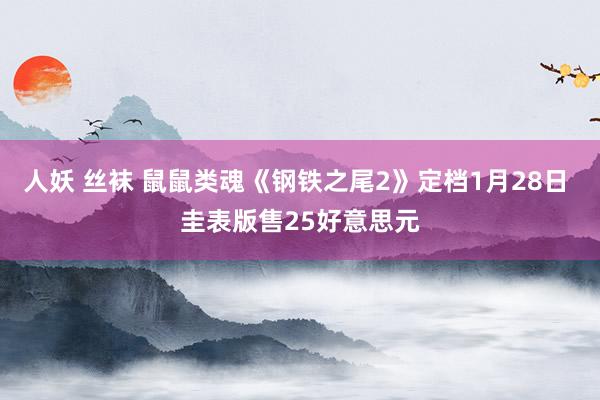 人妖 丝袜 鼠鼠类魂《钢铁之尾2》定档1月28日 圭表版售25好意思元